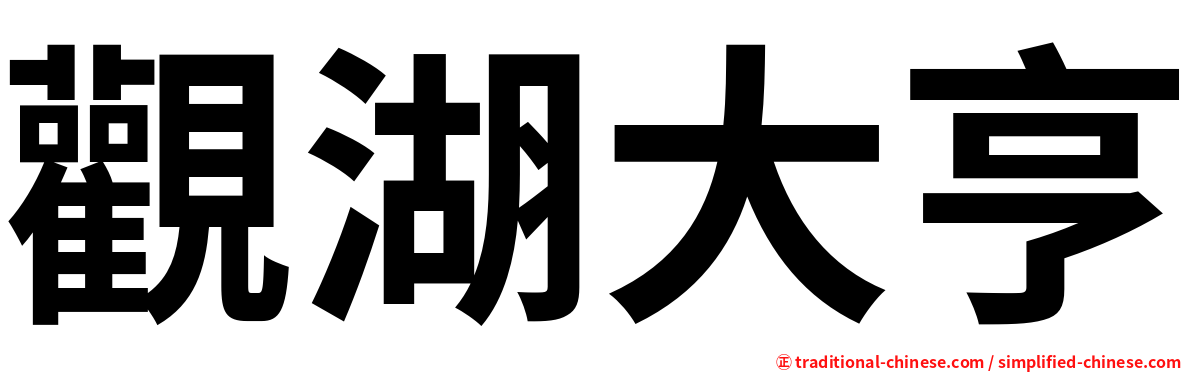 觀湖大亨

㊣ traditional-chinese.com / simplified-chinese.com